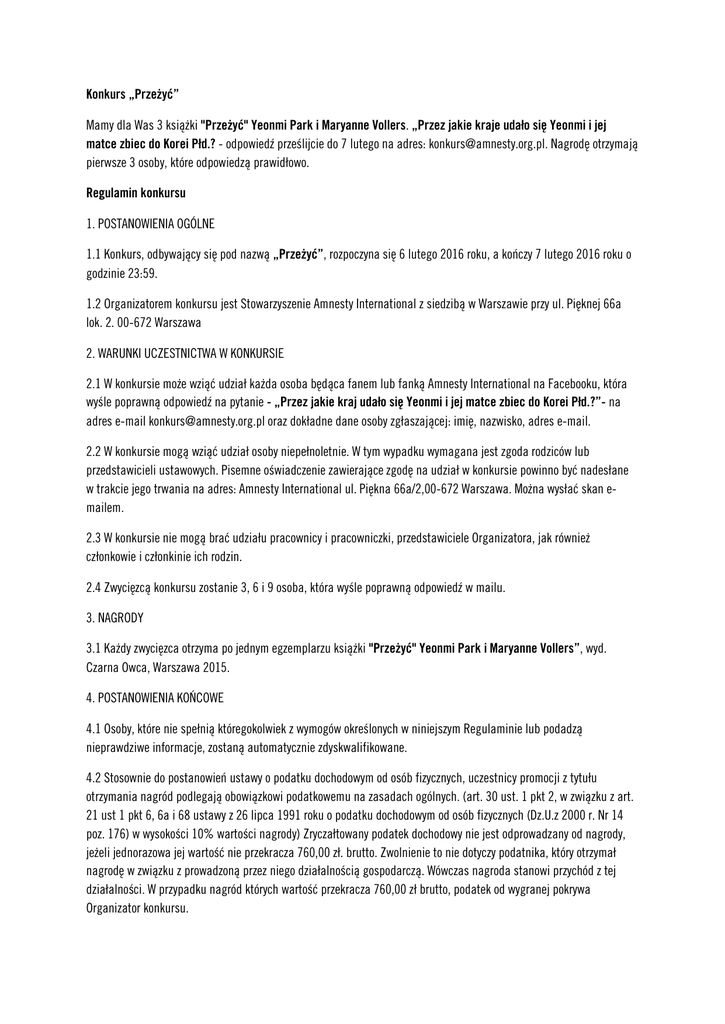 Konkurs „Przeżyć"

Mamy dla Was 3 książki "Przeżyć" Yeonmi Park i Maryanne Vollers. „Przez jakie kraje udało się Yeonmi i jej matce zbiec do Korei Płd.? - odpowiedź prześlijcie do 7 lutego na adres: konkurs@amnesty.org.pl. Nagrodę otrzymają pierwsze 3 osoby, które odpowiedzą prawidłowo.

Regulamin konkursu

1. POSTANOWIENIA OGÓLNE

1.1 Konkurs, odbywający się pod nazwą „Przeżyć", rozpoczyna się 6 lutego 2016 roku, a kończy 7 lutego 2016 roku o godzinie 23:59.

1.2 Organizatorem konkursu jest Stowarzyszenie Amnesty International z siedzibą w Warszawie przy ul. Pięknej 66a lok. 2. 00-672 Warszawa

2. WARUNKI UCZESTNICTWA W KONKURSIE

2.1 W konkursie może wziąć udział każda osoba będąca fanem lub fanką Amnesty International na Facebooku, która wyśle poprawną odpowiedź na pytanie - „Przez jakie kraj udało się Yeonmi i jej matce zbiec do Korei Płd.?"- na adres e-mail konkurs@amnesty.org.pl oraz dokładne dane osoby zgłaszającej: imię, nazwisko, adres e-mail.

2.2 W konkursie mogą wziąć udział osoby niepełnoletnie. W tym wypadku wymagana jest zgoda rodziców lub przedstawicieli ustawowych. Pisemne oświadczenie zawierające zgodę na udział w konkursie powinno być nadesłane w trakcie jego trwania na adres: Amnesty International ul. Piękna 66a/2,00-672 Warszawa. Można wysłać skan e-mailem.

2.3 W konkursie nie mogą brać udziału pracownicy i pracowniczki, przedstawiciele Organizatora, jak również członkowie i członkinie ich rodzin.

2.4 Zwycięzcą konkursu zostanie 3, 6 i 9 osoba, która wyśle poprawną odpowiedź w mailu.

3. NAGRODY

3.1 Każdy zwycięzca otrzyma po jednym egzemplarzu książki "Przeżyć" Yeonmi Park i Maryanne Vollers", wyd. Czarna Owca, Warszawa 2015.

4. POSTANOWIENIA KOŃCOWE

4.1 Osoby, które nie spełnią któregokolwiek z wymogów określonych w niniejszym Regulaminie lub podadzą nieprawdziwe informacje, zostaną automatycznie zdyskwalifikowane.

4.2 Stosownie do postanowień ustawy o podatku dochodowym od osób fizycznych, uczestnicy promocji z tytułu otrzymania nagród podlegają obowiązkowi podatkowemu na zasadach ogólnych. (art. 30 ust. 1 pkt 2, w związku z art. 21 ust 1 pkt 6, 6a i 68 ustawy z 26 lipca 1991 roku o podatku dochodowym od osób fizycznych (Dz.U.z 2000 r. Nr 14 poz. 176) w wysokości 10% wartości nagrody) Zryczałtowany podatek dochodowy nie jest odprowadzany od nagrody, jeżeli jednorazowa jej wartość nie przekracza 760,00 zł. brutto. Zwolnienie to nie dotyczy podatnika, który otrzymał nagrodę w związku z prowadzoną przez niego działalnością gospodarczą. Wówczas nagroda stanowi przychód z tej działalności. W przypadku nagród których wartość przekracza 760,00 zł brutto, podatek od wygranej pokrywa Organizator konkursu.